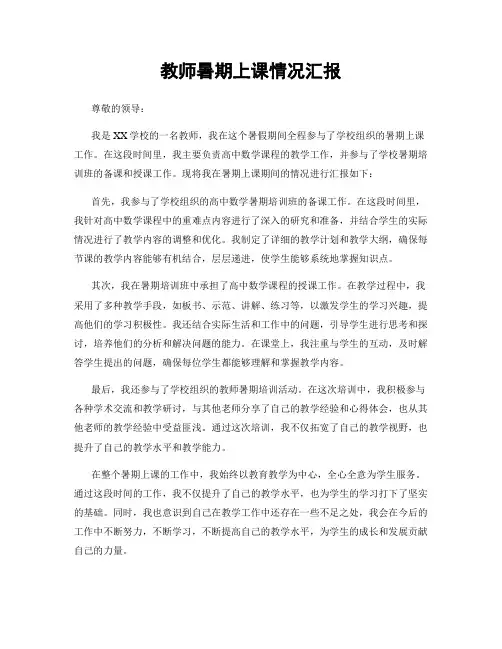 教师暑期上课情况汇报

尊敬的领导：

我是XX学校的一名教师，我在这个暑假期间全程参与了学校组织的暑期上课工作。在这段时间里，我主要负责高中数学课程的教学工作，并参与了学校暑期培训班的备课和授课工作。现将我在暑期上课期间的情况进行汇报如下：

首先，我参与了学校组织的高中数学暑期培训班的备课工作。在这段时间里，我针对高中数学课程中的重难点内容进行了深入的研究和准备，并结合学生的实际情况进行了教学内容的调整和优化。我制定了详细的教学计划和教学大纲，确保每节课的教学内容能够有机结合，层层递进，使学生能够系统地掌握知识点。

其次，我在暑期培训班中承担了高中数学课程的授课工作。在教学过程中，我采用了多种教学手段，如板书、示范、讲解、练习等，以激发学生的学习兴趣，提高他们的学习积极性。我还结合实际生活和工作中的问题，引导学生进行思考和探讨，培养他们的分析和解决问题的能力。在课堂上，我注重与学生的互动，及时解答学生提出的问题，确保每位学生都能够理解和掌握教学内容。

最后，我还参与了学校组织的教师暑期培训活动。在这次培训中，我积极参与各种学术交流和教学研讨，与其他老师分享了自己的教学经验和心得体会，也从其他老师的教学经验中受益匪浅。通过这次培训，我不仅拓宽了自己的教学视野，也提升了自己的教学水平和教学能力。

在整个暑期上课的工作中，我始终以教育教学为中心，全心全意为学生服务。通过这段时间的工作，我不仅提升了自己的教学水平，也为学生的学习打下了坚实的基础。同时，我也意识到自己在教学工作中还存在一些不足之处，我会在今后的工作中不断努力，不断学习，不断提高自己的教学水平，为学生的成长和发展贡献自己的力量。